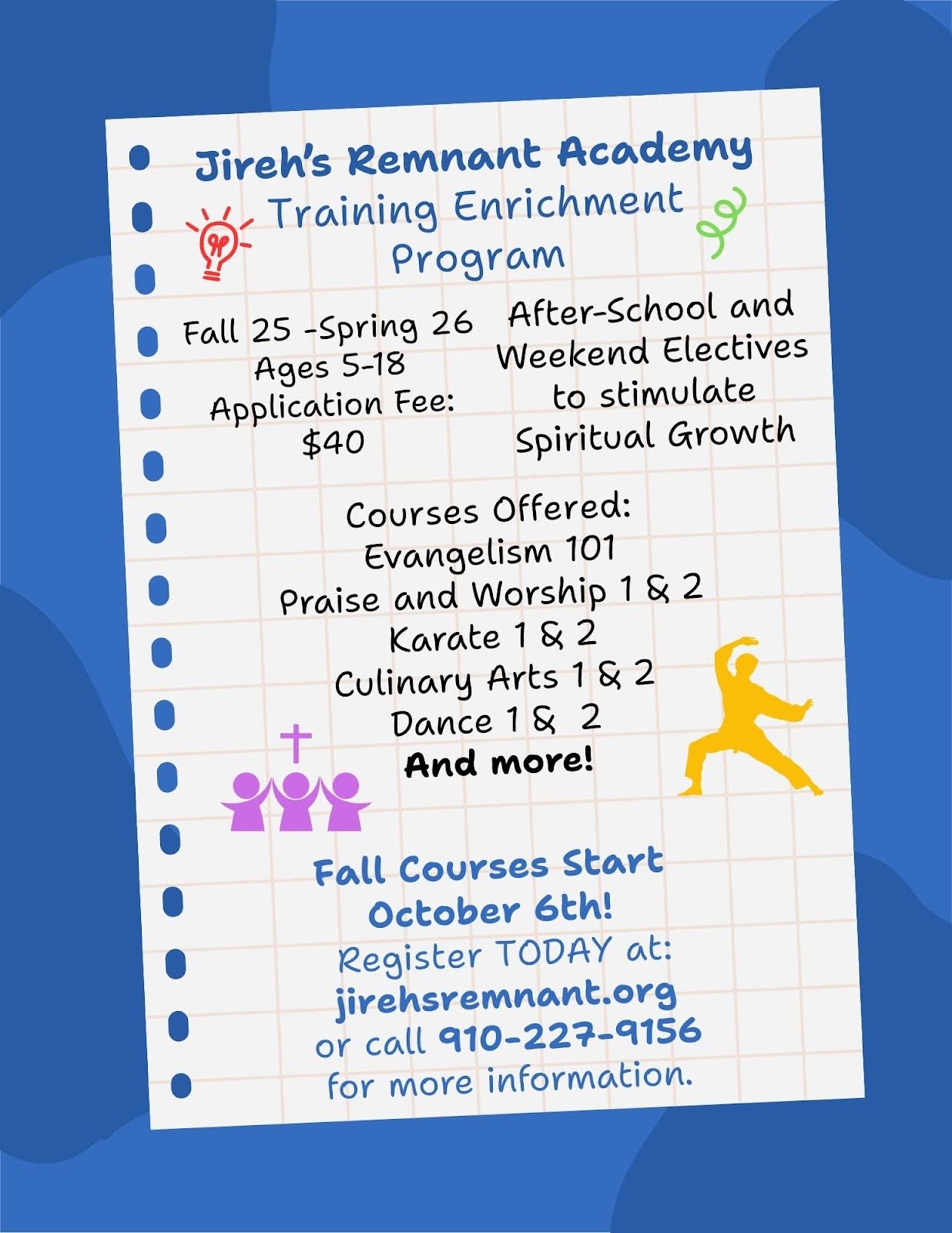 Jireh's Remnant Academy
Training Enrichment Program

Fall 25 -Spring 26
Ages 5-18
Application Fee: $40

After-School and Weekend Electives to stimulate Spiritual Growth

Courses Offered:
Evangelism 101
Praise and Worship 1 & 2
Karate 1 & 2
Culinary Arts 1 & 2
Dance 1 & 2
And more!

Fall Courses Start October 6th!
Register TODAY at:
jirehsremnant.org
or call 910-227-9156
for more information.